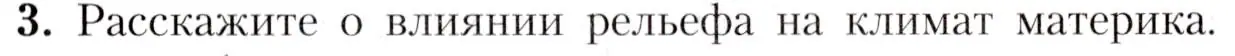 3. Расскажите о влиянии рельефа на климат материка.